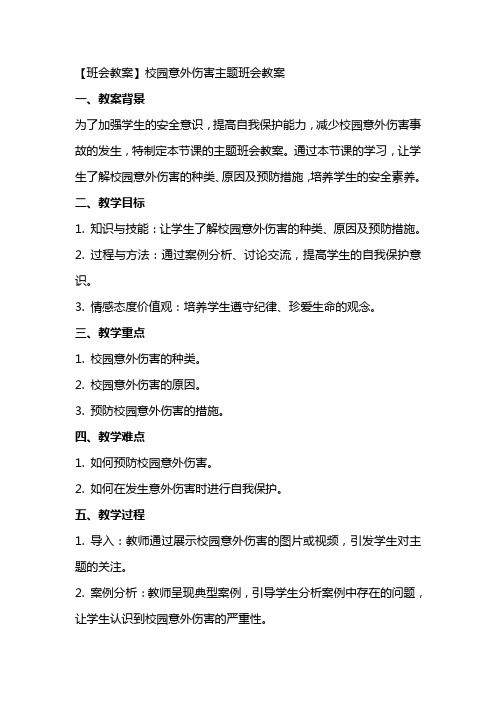 【班会教案】校园意外伤害主题班会教案

一、教案背景

为了加强学生的安全意识，提高自我保护能力，减少校园意外伤害事故的发生，特制定本节课的主题班会教案。通过本节课的学习，让学生了解校园意外伤害的种类、原因及预防措施，培养学生的安全素养。

二、教学目标

1. 知识与技能：让学生了解校园意外伤害的种类、原因及预防措施。

2. 过程与方法：通过案例分析、讨论交流，提高学生的自我保护意识。

3. 情感态度价值观：培养学生遵守纪律、珍爱生命的观念。

三、教学重点

1. 校园意外伤害的种类。

2. 校园意外伤害的原因。

3. 预防校园意外伤害的措施。

四、教学难点

1. 如何预防校园意外伤害。

2. 如何在发生意外伤害时进行自我保护。

五、教学过程

1. 导入：教师通过展示校园意外伤害的图片或视频，引发学生对主题的关注。

2. 案例分析：教师呈现典型案例，引导学生分析案例中存在的问题，让学生认识到校园意外伤害的严重性。